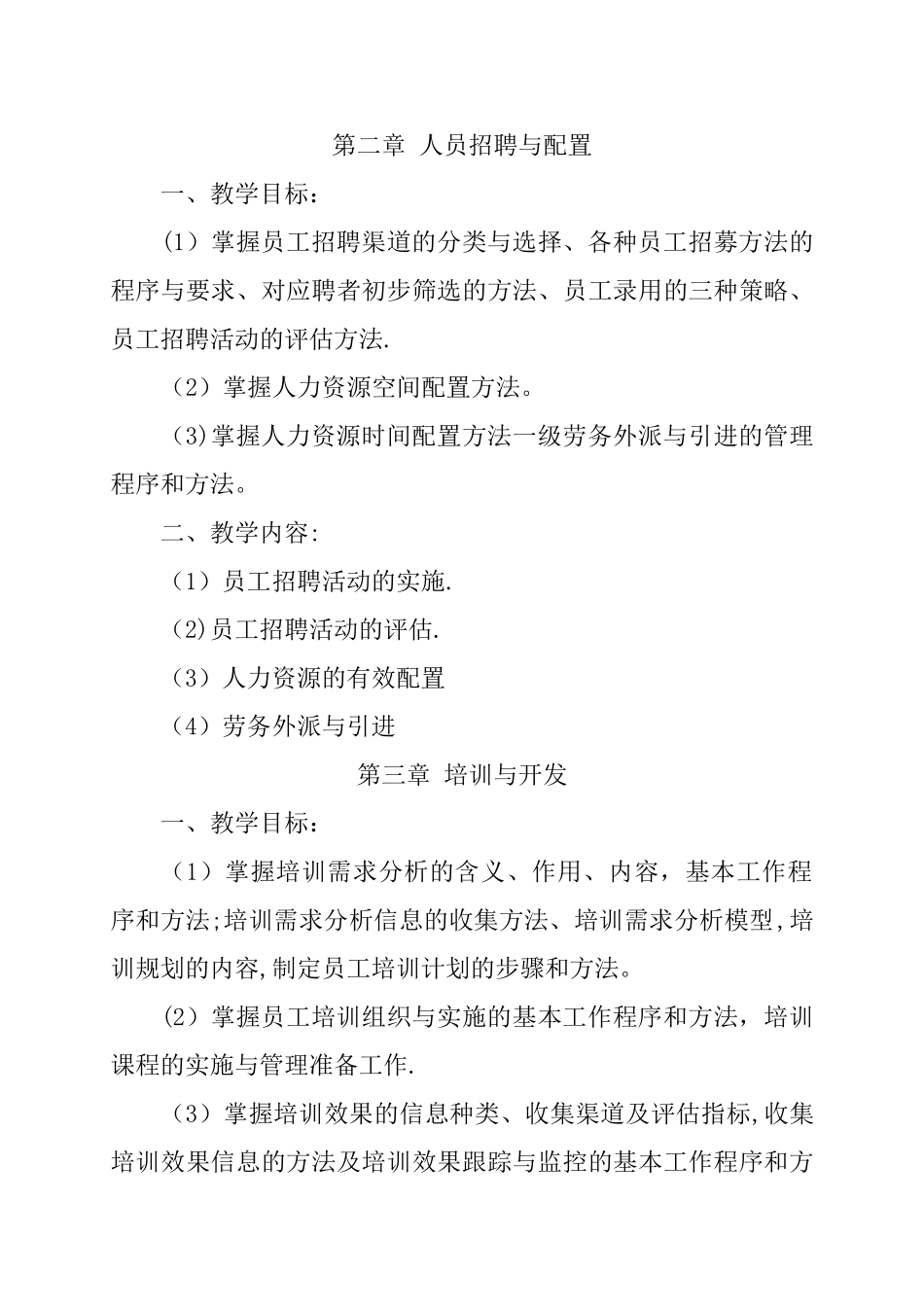 第二章 人员招聘与配置

一、教学目标：

(1）掌握员工招聘渠道的分类与选择、各种员工招募方法的程序与要求、对应聘者初步筛选的方法、员工录用的三种策略、员工招聘活动的评估方法.

（2）掌握人力资源空间配置方法。

（3)掌握人力资源时间配置方法一级劳务外派与引进的管理程序和方法。

二、教学内容:

（1）员工招聘活动的实施.

（2)员工招聘活动的评估.

（3）人力资源的有效配置

（4）劳务外派与引进

第三章 培训与开发

一、教学目标：

（1）掌握培训需求分析的含义、作用、内容，基本工作程序和方法;培训需求分析信息的收集方法、培训需求分析模型,培训规划的内容,制定员工培训计划的步骤和方法。

(2）掌握员工培训组织与实施的基本工作程序和方法，培训课程的实施与管理准备工作.

（3）掌握培训效果的信息种类、收集渠道及评估指标,收集培训效果信息的方法及培训效果跟踪与监控的基本工作程序和方